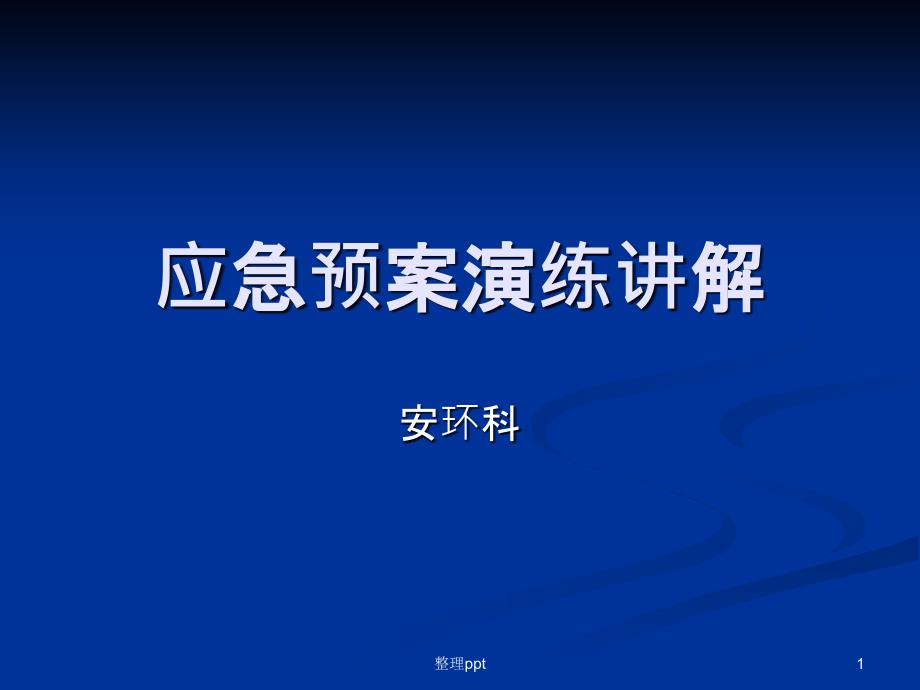 应急预案演练讲解

安环科

整理ppt

1